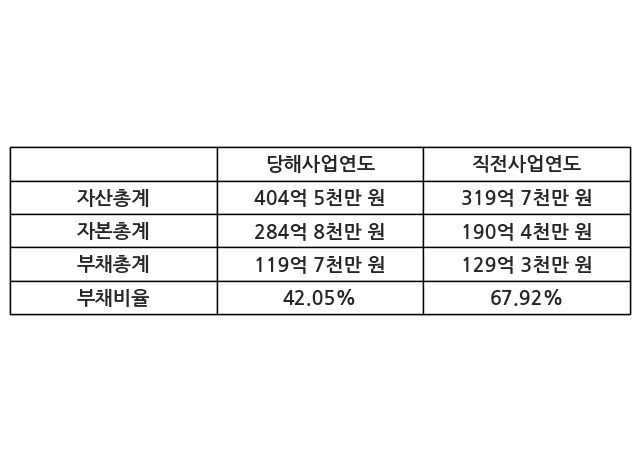 |  | 당해사업연도 | 직전사업연도 |
|---|---|---|
| 자산총계 | 404억 5천만 원 | 319억 7천만 원 |
| 자본총계 | 284억 8천만 원 | 190억 4천만 원 |
| 부채총계 | 119억 7천만 원 | 129억 3천만 원 |
| 부채비율 | 42.05% | 67.92% |